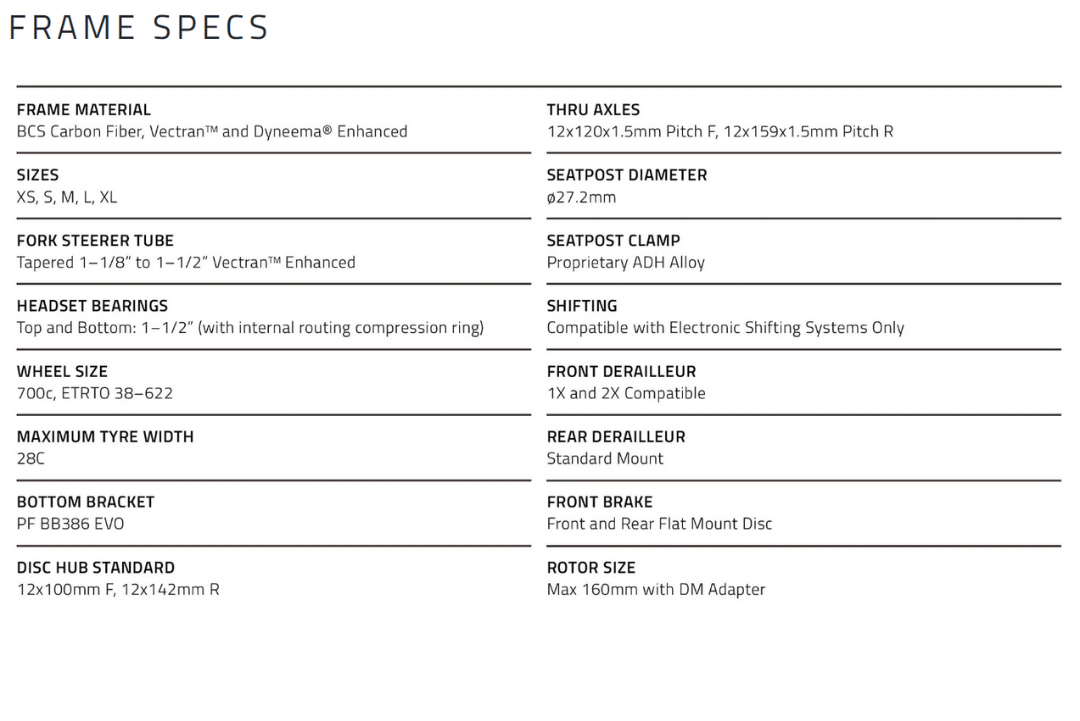 FRAME SPECS

FRAME MATERIAL
BCS Carbon Fiber, Vectran™ and Dyneema® Enhanced

SIZES
XS, S, M, L, XL

FORK STEERER TUBE
Tapered 1–1/8" to 1–1/2" Vectran™ Enhanced

HEADSET BEARINGS
Top and Bottom: 1–1/2" (with internal routing compression ring)

WHEEL SIZE
700c, ETRTO 38–622

MAXIMUM TYRE WIDTH
28C

BOTTOM BRACKET
PF BB386 EVO

DISC HUB STANDARD
12x100mm F, 12x142mm R

THRU AXLES
12x120x1.5mm Pitch F, 12x159x1.5mm Pitch R

SEATPOST DIAMETER
ø27.2mm

SEATPOST CLAMP
Proprietary ADH Alloy

SHIFTING
Compatible with Electronic Shifting Systems Only

FRONT DERAILLEUR
1X and 2X Compatible

REAR DERAILLEUR
Standard Mount

FRONT BRAKE
Front and Rear Flat Mount Disc

ROTOR SIZE
Max 160mm with DM Adapter